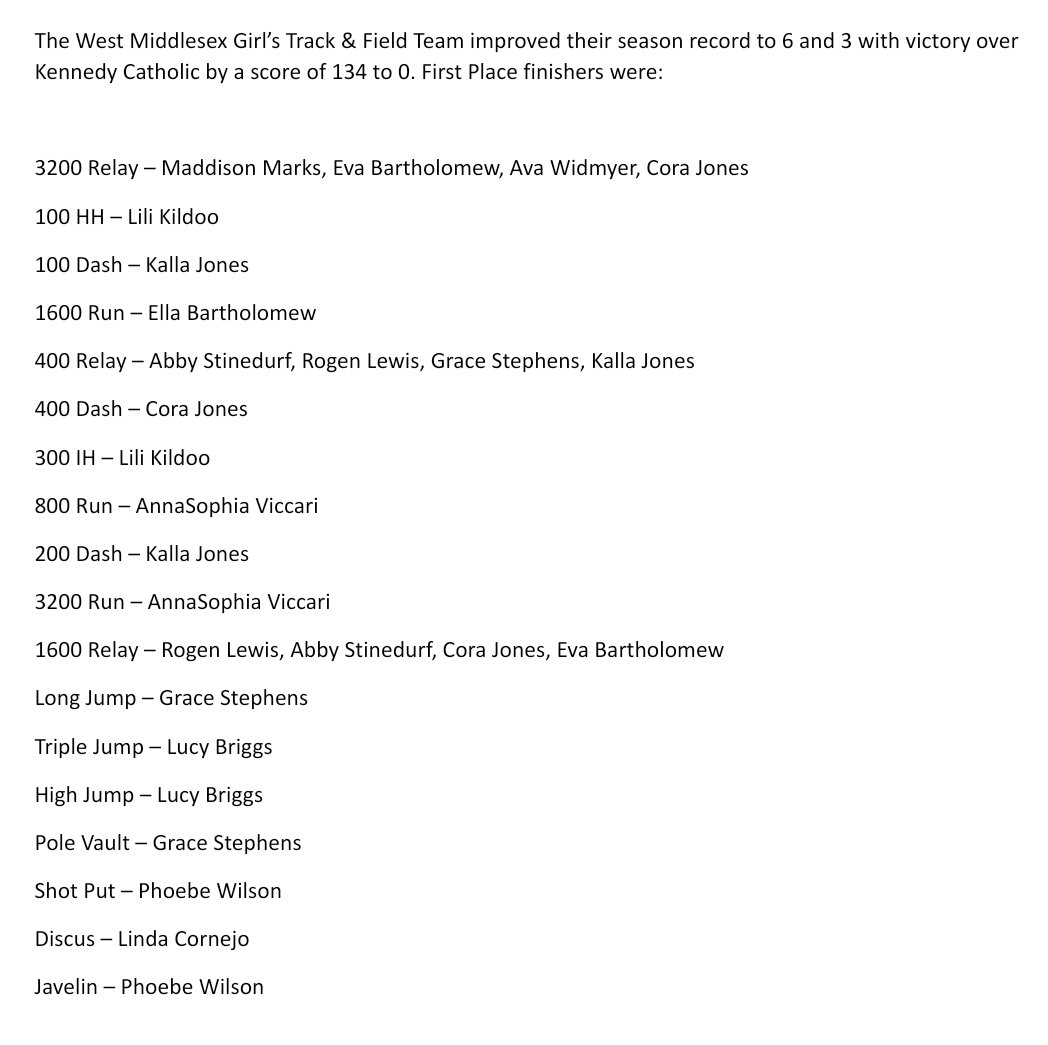 The West Middlesex Girl's Track & Field Team improved their season record to 6 and 3 with victory over Kennedy Catholic by a score of 134 to 0. First Place finishers were:

3200 Relay – Maddison Marks, Eva Bartholomew, Ava Widmyer, Cora Jones

100 HH – Lili Kildoo

100 Dash – Kalla Jones

1600 Run – Ella Bartholomew

400 Relay – Abby Stinedurf, Rogen Lewis, Grace Stephens, Kalla Jones

400 Dash – Cora Jones

300 IH – Lili Kildoo

800 Run – AnnaSophia Viccari

200 Dash – Kalla Jones

3200 Run – AnnaSophia Viccari

1600 Relay – Rogen Lewis, Abby Stinedurf, Cora Jones, Eva Bartholomew

Long Jump – Grace Stephens

Triple Jump – Lucy Briggs

High Jump – Lucy Briggs

Pole Vault – Grace Stephens

Shot Put – Phoebe Wilson

Discus – Linda Cornejo

Javelin – Phoebe Wilson